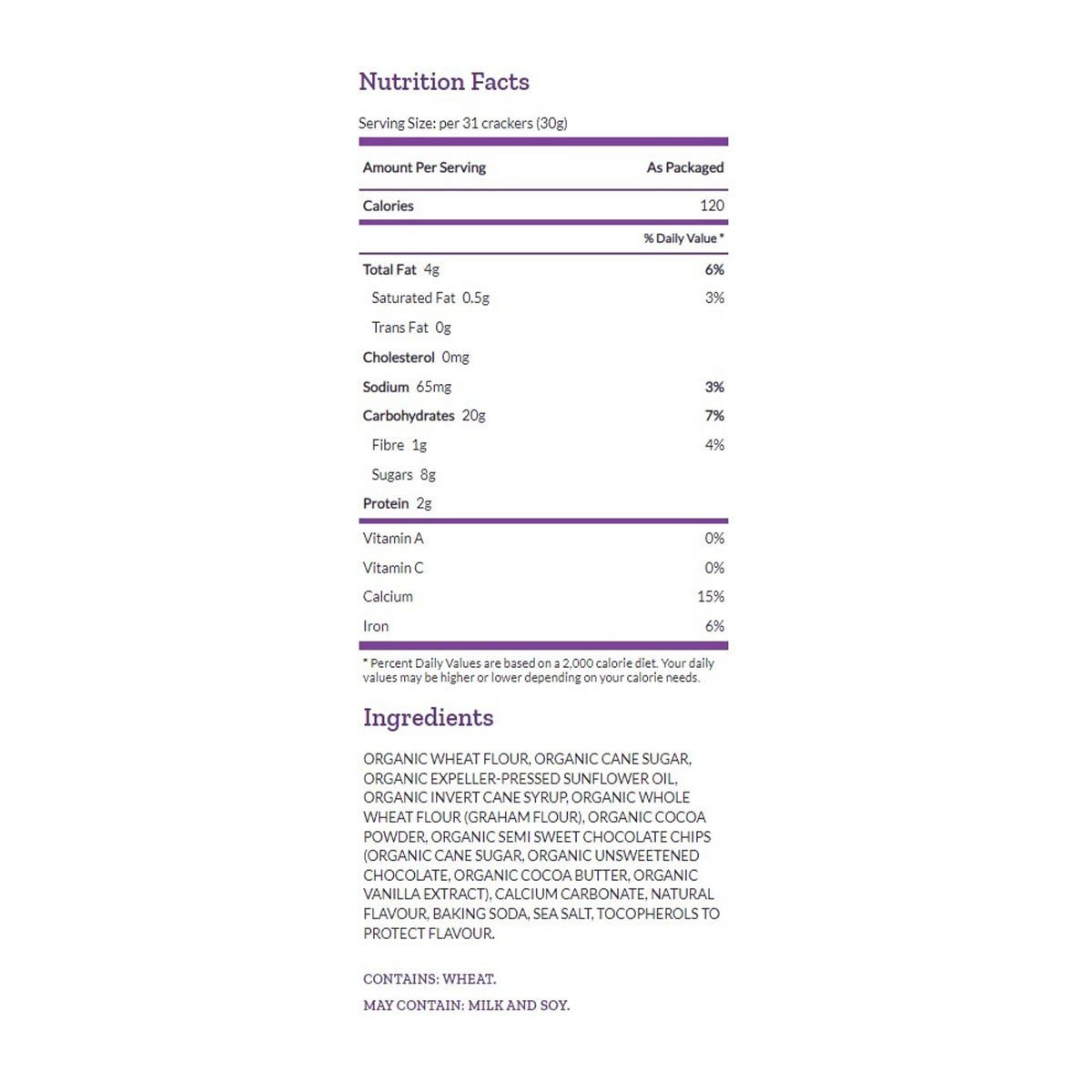 Nutrition Facts

Serving Size: per 31 crackers (30g)

| Amount Per Serving | As Packaged |
|---|---|
| Calories | 120 |
| | % Daily Value * |
| Total Fat 4g | 6% |
| Saturated Fat 0.5g | 3% |
| Trans Fat 0g | |
| Cholesterol 0mg | |
| Sodium 65mg | 3% |
| Carbohydrates 20g | 7% |
| Fibre 1g | 4% |
| Sugars 8g | |
| Protein 2g | |
| Vitamin A | 0% |
| Vitamin C | 0% |
| Calcium | 15% |
| Iron | 6% |

* Percent Daily Values are based on a 2,000 calorie diet. Your daily values may be higher or lower depending on your calorie needs.

Ingredients

ORGANIC WHEAT FLOUR, ORGANIC CANE SUGAR, ORGANIC EXPELLER-PRESSED SUNFLOWER OIL, ORGANIC INVERT CANE SYRUP, ORGANIC WHOLE WHEAT FLOUR (GRAHAM FLOUR), ORGANIC COCOA POWDER, ORGANIC SEMI SWEET CHOCOLATE CHIPS (ORGANIC CANE SUGAR, ORGANIC UNSWEETENED CHOCOLATE, ORGANIC COCOA BUTTER, ORGANIC VANILLA EXTRACT), CALCIUM CARBONATE, NATURAL FLAVOUR, BAKING SODA, SEA SALT, TOCOPHEROLS TO PROTECT FLAVOUR.

CONTAINS: WHEAT.

MAY CONTAIN: MILK AND SOY.